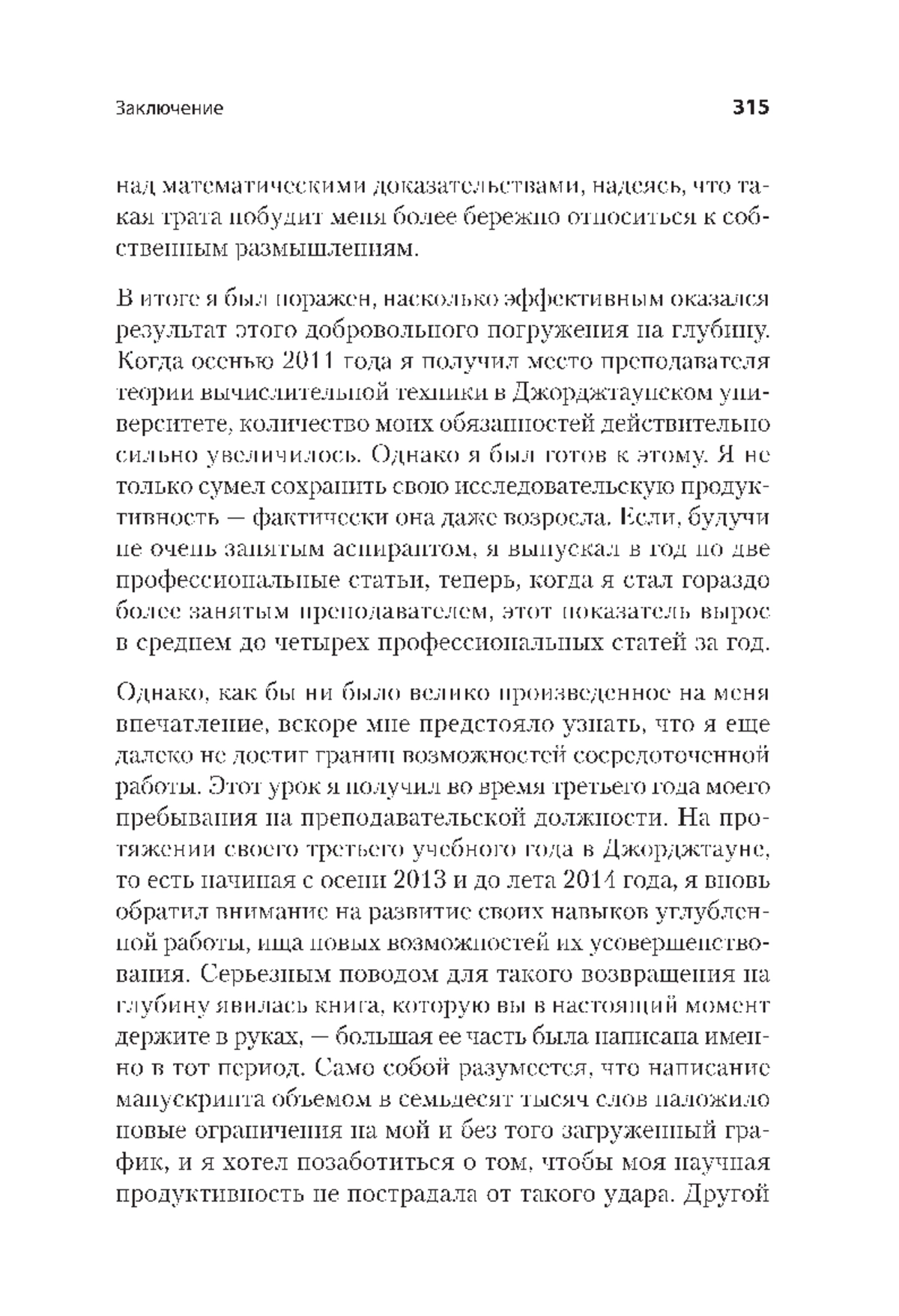 Заключение 315

над математическими доказательствами, надеясь, что такая трата побудит меня более бережно относиться к собственным размышлениям.

В итоге я был поражен, насколько эффективным оказался результат этого добровольного погружения на глубину. Когда осенью 2011 года я получил место преподавателя теории вычислительной техники в Джорджтаунском университете, количество моих обязанностей действительно сильно увеличилось. Однако я был готов к этому. Я не только сумел сохранить свою исследовательскую продуктивность — фактически она даже возросла. Если, будучи не очень занятым аспирантом, я выпускал в год по две профессиональные статьи, теперь, когда я стал гораздо более занятым преподавателем, этот показатель вырос в среднем до четырех профессиональных статей за год.

Однако, как бы ни было велико произведенное на меня впечатление, вскоре мне предстояло узнать, что я еще далеко не достиг границ возможностей сосредоточенной работы. Этот урок я получил во время третьего года моего пребывания на преподавательской должности. На протяжении своего третьего учебного года в Джорджтауне, то есть начиная с осени 2013 и до лета 2014 года, я вновь обратил внимание на развитие своих навыков углубленной работы, ища новых возможностей их усовершенствования. Серьезным поводом для такого возвращения на глубину явилась книга, которую вы в настоящий момент держите в руках, — большая ее часть была написана именно в тот период. Само собой разумеется, что написание манускрипта объемом в семьдесят тысяч слов наложило новые ограничения на мой и без того загруженный график, и я хотел позаботиться о том, чтобы моя научная продуктивность не пострадала от такого удара. Другой